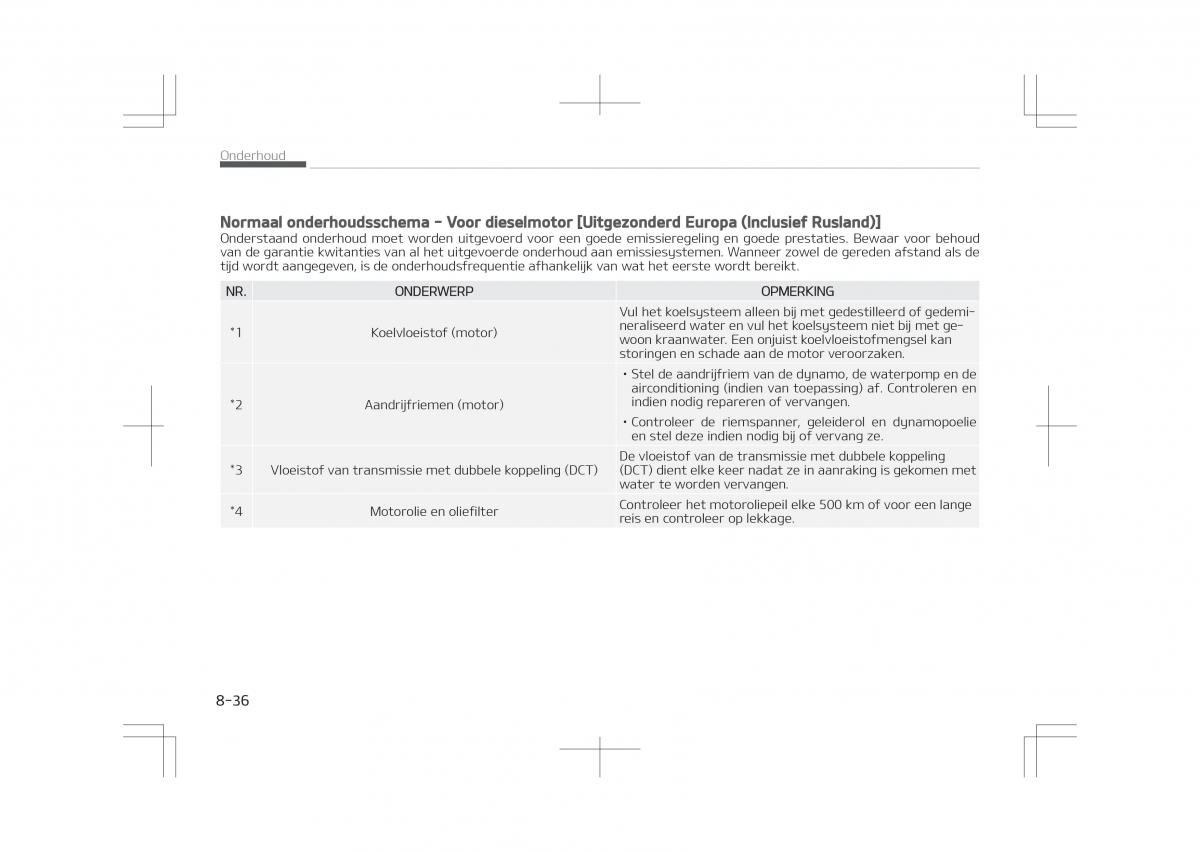 Onderhoud

Normaal onderhoudsschema - Voor dieselmotor [Uitgezonderd Europa (Inclusief Rusland)]
Onderstaand onderhoud moet worden uitgevoerd voor een goede emissieregeling en goede prestaties. Bewaar voor behoud van de garantie kwitanties van al het uitgevoerde onderhoud aan emissiesystemen. Wanneer zowel de gereden afstand als de tijd wordt aangegeven, is de onderhoudsfrequentie afhankelijk van wat het eerste wordt bereikt.

| NR. | ONDERWERP | OPMERKING |
|---|---|---|
| *1 | Koelvloeistof (motor) | Vul het koelsysteem alleen bij met gedestilleerd of gedemineraliseerd water en vul het koelsysteem niet bij met gewoon kraanwater. Een onjuist koelvloeistofmengsel kan storingen en schade aan de motor veroorzaken. |
| *2 | Aandrijfriemen (motor) | • Stel de aandrijfriem van de dynamo, de waterpomp en de airconditioning (indien van toepassing) af. Controleren en indien nodig repareren of vervangen. • Controleer de riemspanner, geleiderol en dynamopoelie en stel deze indien nodig bij of vervang ze. |
| *3 | Vloeistof van transmissie met dubbele koppeling (DCT) | De vloeistof van de transmissie met dubbele koppeling (DCT) dient elke keer nadat ze in aanraking is gekomen met water te worden vervangen. |
| *4 | Motorolie en oliefilter | Controleer het motoroliepeil elke 500 km of voor een lange reis en controleer op lekkage. |

8-36